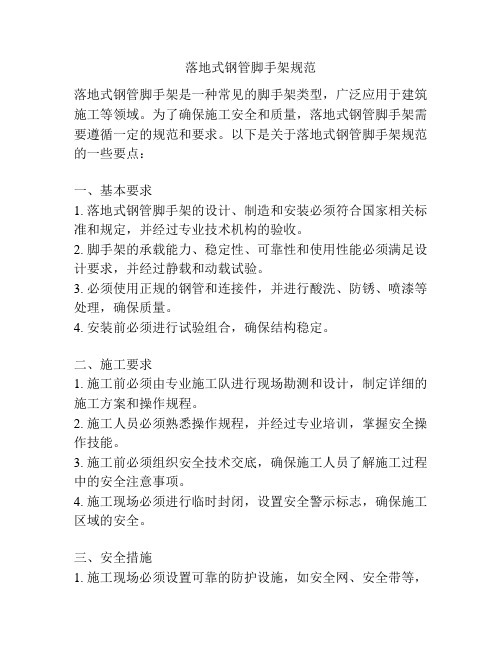 落地式钢管脚手架规范

落地式钢管脚手架是一种常见的脚手架类型，广泛应用于建筑施工等领域。为了确保施工安全和质量，落地式钢管脚手架需要遵循一定的规范和要求。以下是关于落地式钢管脚手架规范的一些要点：

一、基本要求
1. 落地式钢管脚手架的设计、制造和安装必须符合国家相关标准和规定，并经过专业技术机构的验收。
2. 脚手架的承载能力、稳定性、可靠性和使用性能必须满足设计要求，并经过静载和动载试验。
3. 必须使用正规的钢管和连接件，并进行酸洗、防锈、喷漆等处理，确保质量。
4. 安装前必须进行试验组合，确保结构稳定。

二、施工要求
1. 施工前必须由专业施工队进行现场勘测和设计，制定详细的施工方案和操作规程。
2. 施工人员必须熟悉操作规程，并经过专业培训，掌握安全操作技能。
3. 施工前必须组织安全技术交底，确保施工人员了解施工过程中的安全注意事项。
4. 施工现场必须进行临时封闭，设置安全警示标志，确保施工区域的安全。

三、安全措施
1. 施工现场必须设置可靠的防护设施，如安全网、安全带等，